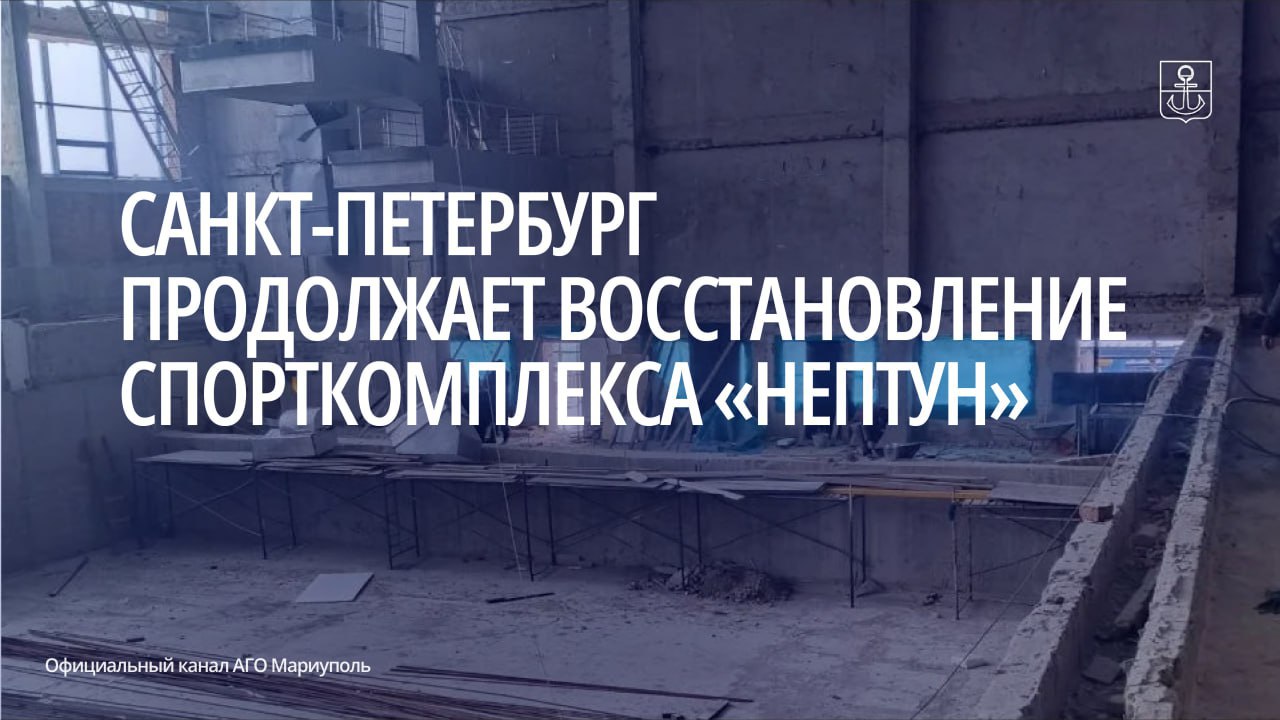 САНКТ-ПЕТЕРБУРГ ПРОДОЛЖАЕТ ВОССТАНОВЛЕНИЕ СПОРТКОМПЛЕКСА «НЕПТУН»

Официальный канал АГО Мариуполь